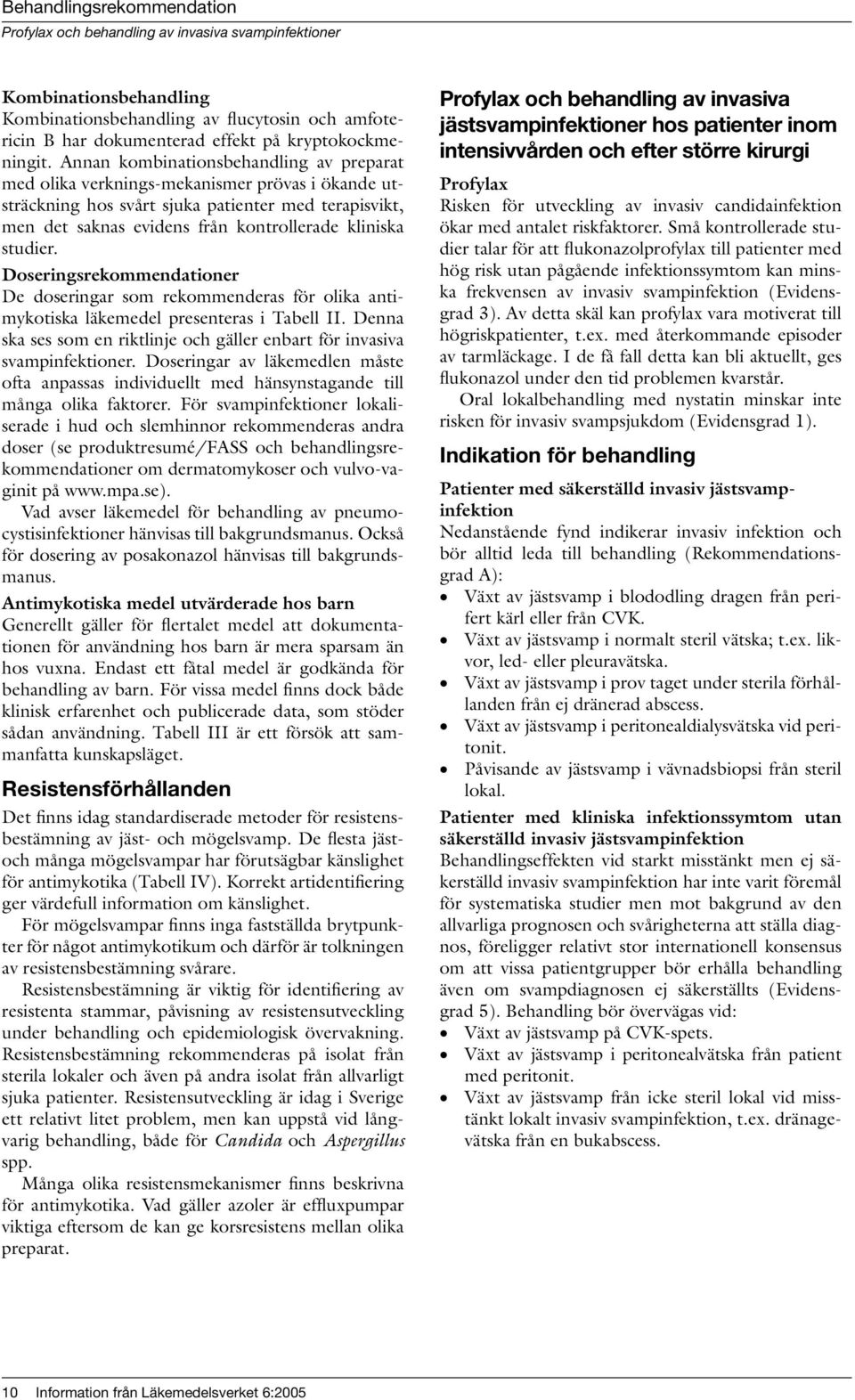 Behandlingsrekommendation
Profylax och behandling av invasiva svampinfektioner

Kombinationsbehandling
Kombinationsbehandling av flucytosin och amfotericin B har dokumenterad effekt på kryptokockmeningit. Annan kombinationsbehandling av preparat med olika verknings-mekanismer prövas i ökande utsträckning hos svårt sjuka patienter med terapisvikt, men det saknas evidens från kontrollerade kliniska studier.

Doseringsrekommendationer
De doseringar som rekommenderas för olika antimykotiska läkemedel presenteras i Tabell II. Denna ska ses som en riktlinje och gäller enbart för invasiva svampinfektioner. Doseringar av läkemedlen måste ofta anpassas individuellt med hänsynstagande till många olika faktorer. För svampinfektioner lokaliserade i hud och slemhinnor rekommenderas andra doser (se produktresumé/FASS och behandlingsrekommendationer om dermatomykoser och vulvo-vaginit på www.mpa.se).

Vad avser läkemedel för behandling av pneumocystisinfektioner hänvisas till bakgrundsmanus. Också för dosering av posakonazol hänvisas till bakgrundsmanus.

Antimykotiska medel utvärderade hos barn
Generellt gäller för flertalet medel att dokumentationen för användning hos barn är mera sparsam än hos vuxna. Endast ett fåtal medel är godkända för behandling av barn. För vissa medel finns dock både klinisk erfarenhet och publicerade data, som stöder sådan användning. Tabell III är ett försök att sammanfatta kunskapsläget.

Resistensförhållanden
Det finns idag standardiserade metoder för resistensbestämning av jäst- och mögelsvamp. De flesta jäst- och många mögelsvampar har förutsägbar känslighet för antimykotika (Tabell IV). Korrekt artidentifiering ger värdefull information om känslighet.

För mögelsvampar finns inga fastställda brytpunkter för något antimykotikum och därför är tolkningen av resistensbestämning svårare.

Resistensbestämning är viktig för identifiering av resistenta stammar, påvisning av resistensutveckling under behandling och epidemiologisk övervakning. Resistensbestämning rekommenderas på isolat från sterila lokaler och även på andra isolat från allvarligt sjuka patienter. Resistensutveckling är idag i Sverige ett relativt litet problem, men kan uppstå vid långvarig behandling, både för Candida och Aspergillus spp.

Många olika resistensmekanismer finns beskrivna för antimykotika. Vad gäller azoler är effluxpumpar viktiga eftersom de kan ge korsresistens mellan olika preparat.

Profylax och behandling av invasiva jästsvampinfektioner hos patienter inom intensivvården och efter större kirurgi

Profylax
Risken för utveckling av invasiv candidainfektion ökar med antalet riskfaktorer. Små kontrollerade studier talar för att flukonazolprofylax till patienter med hög risk utan pågående infektionssymtom kan minska frekvensen av invasiv svampinfektion (Evidensgrad 3). Av detta skäl kan profylax vara motiverat till högriskpatienter, t.ex. med återkommande episoder av tarmläckage. I de få fall detta kan bli aktuellt, ges flukonazol under den tid problemen kvarstår.

Oral lokalbehandling med nystatin minskar inte risken för invasiv svampsjukdom (Evidensgrad 1).

Indikation för behandling

Patienter med säkerställd invasiv jästsvampinfektion
Nedanstående fynd indikerar invasiv infektion och bör alltid leda till behandling (Rekommendationsgrad A):
• Växt av jästsvamp i blododling dragen från perifert kärl eller från CVK.
• Växt av jästsvamp i normalt steril vätska; t.ex. likvor, led- eller pleuravätska.
• Växt av jästsvamp i prov taget under sterila förhållanden från ej dränerad abscess.
• Växt av jästsvamp i peritonealdialysvätska vid peritonit.
• Påvisande av jästsvamp i vävnadsbiopsi från steril lokal.

Patienter med kliniska infektionssymtom utan säkerställd invasiv jästsvampinfektion
Behandlingseffekten vid starkt misstänkt men ej säkerställd invasiv svampinfektion har inte varit föremål för systematiska studier men mot bakgrund av den allvarliga prognosen och svårigheterna att ställa diagnos, föreligger relativt stor internationell konsensus om att vissa patientgrupper bör erhålla behandling även om svampdiagnosen ej säkerställts (Evidensgrad 5). Behandling bör övervägas vid:
• Växt av jästsvamp på CVK-spets.
• Växt av jästsvamp i peritonealvätska från patient med peritonit.
• Växt av jästsvamp från icke steril lokal vid misstänkt lokalt invasiv svampinfektion, t.ex. dränagevätska från en bukabscess.

10 Information från Läkemedelsverket 6:2005